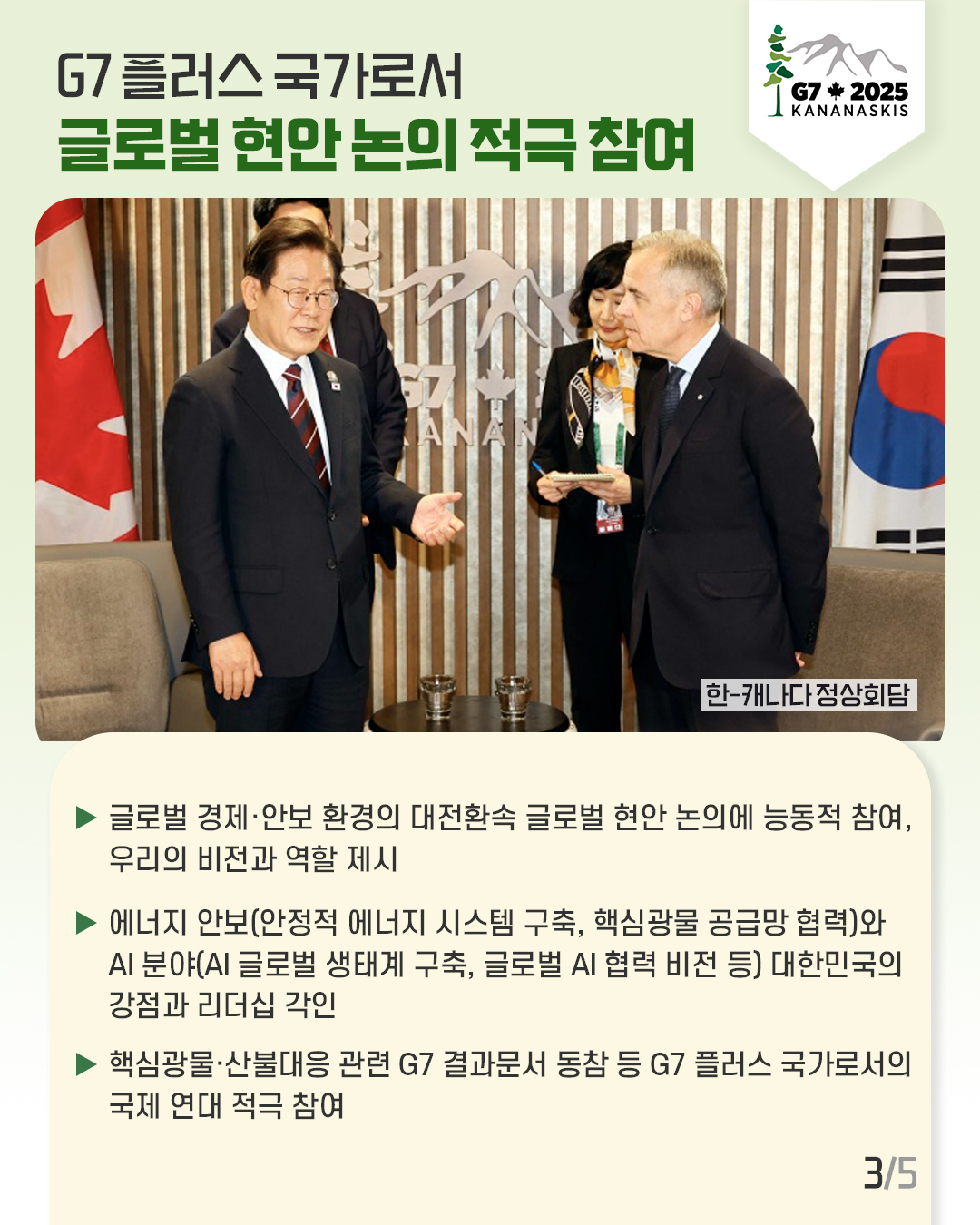 G7 플러스 국가로서
글로벌 현안 논의 적극 참여

G7 2025
KANANASKIS

한-캐나다 정상회담

▶ 글로벌 경제·안보 환경의 대전환속 글로벌 현안 논의에 능동적 참여, 우리의 비전과 역할 제시

▶ 에너지 안보(안정적 에너지 시스템 구축, 핵심광물 공급망 협력)와 AI 분야(AI 글로벌 생태계 구축, 글로벌 AI 협력 비전 등) 대한민국의 강점과 리더십 각인

▶ 핵심광물·산불대응 관련 G7 결과문서 동참 등 G7 플러스 국가로서의 국제 연대 적극 참여

3/5